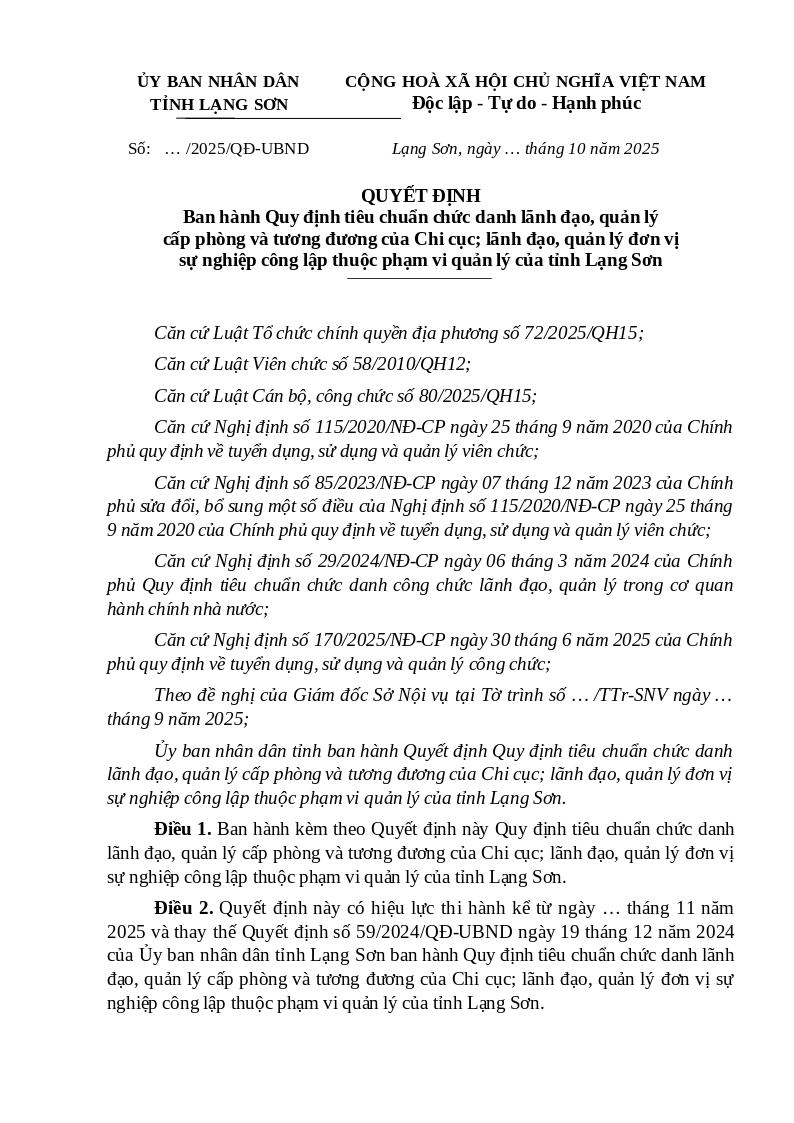 ỦY BAN NHÂN DÂN
TỈNH LẠNG SƠN

CỘNG HOÀ XÃ HỘI CHỦ NGHĨA VIỆT NAM
Độc lập - Tự do - Hạnh phúc

Số: … /2025/QĐ-UBND

Lạng Sơn, ngày … tháng 10 năm 2025

QUYẾT ĐỊNH
Ban hành Quy định tiêu chuẩn chức danh lãnh đạo, quản lý cấp phòng và tương đương của Chi cục; lãnh đạo, quản lý đơn vị sự nghiệp công lập thuộc phạm vi quản lý của tỉnh Lạng Sơn

Căn cứ Luật Tổ chức chính quyền địa phương số 72/2025/QH15;

Căn cứ Luật Viên chức số 58/2010/QH12;

Căn cứ Luật Cán bộ, công chức số 80/2025/QH15;

Căn cứ Nghị định số 115/2020/NĐ-CP ngày 25 tháng 9 năm 2020 của Chính phủ quy định về tuyển dụng, sử dụng và quản lý viên chức;

Căn cứ Nghị định số 85/2023/NĐ-CP ngày 07 tháng 12 năm 2023 của Chính phủ sửa đổi, bổ sung một số điều của Nghị định số 115/2020/NĐ-CP ngày 25 tháng 9 năm 2020 của Chính phủ quy định về tuyển dụng, sử dụng và quản lý viên chức;

Căn cứ Nghị định số 29/2024/NĐ-CP ngày 06 tháng 3 năm 2024 của Chính phủ Quy định tiêu chuẩn chức danh công chức lãnh đạo, quản lý trong cơ quan hành chính nhà nước;

Căn cứ Nghị định số 170/2025/NĐ-CP ngày 30 tháng 6 năm 2025 của Chính phủ quy định về tuyển dụng, sử dụng và quản lý công chức;

Theo đề nghị của Giám đốc Sở Nội vụ tại Tờ trình số … /TTr-SNV ngày … tháng 9 năm 2025;

Ủy ban nhân dân tỉnh ban hành Quyết định Quy định tiêu chuẩn chức danh lãnh đạo, quản lý cấp phòng và tương đương của Chi cục; lãnh đạo, quản lý đơn vị sự nghiệp công lập thuộc phạm vi quản lý của tỉnh Lạng Sơn.

Điều 1. Ban hành kèm theo Quyết định này Quy định tiêu chuẩn chức danh lãnh đạo, quản lý cấp phòng và tương đương của Chi cục; lãnh đạo, quản lý đơn vị sự nghiệp công lập thuộc phạm vi quản lý của tỉnh Lạng Sơn.

Điều 2. Quyết định này có hiệu lực thi hành kể từ ngày … tháng 11 năm 2025 và thay thế Quyết định số 59/2024/QĐ-UBND ngày 19 tháng 12 năm 2024 của Ủy ban nhân dân tỉnh Lạng Sơn ban hành Quy định tiêu chuẩn chức danh lãnh đạo, quản lý cấp phòng và tương đương của Chi cục; lãnh đạo, quản lý đơn vị sự nghiệp công lập thuộc phạm vi quản lý của tỉnh Lạng Sơn.